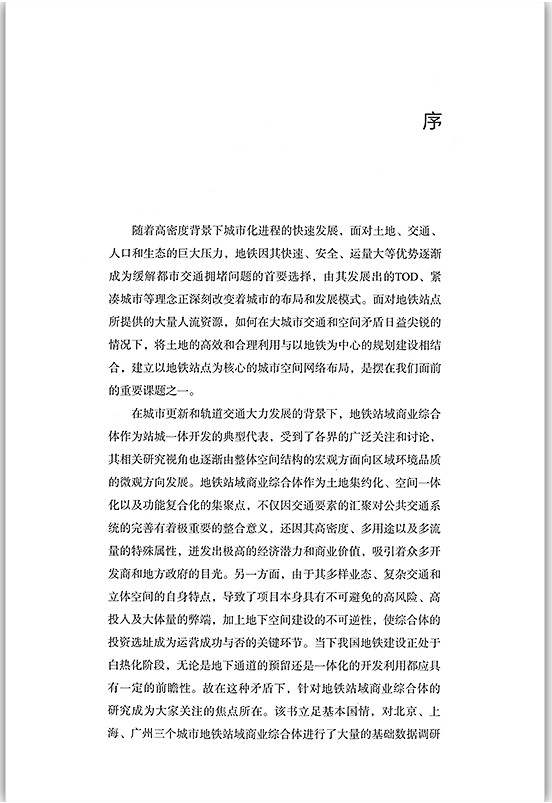 序

随着高密度背景下城市化进程的快速发展，面对土地、交通、人口和生态的巨大压力，地铁因其快速、安全、运量大等优势逐渐成为缓解都市交通拥堵问题的首要选择，由其发展出的TOD、紧凑城市等理念正深刻改变着城市的布局和发展模式。而对地铁站点所提供的大量人流资源，如何在大城市交通和空间矛盾日益尖锐的情况下，将土地的高效和合理利用与以地铁为中心的规划建设相结合，建立以地铁站点为核心的城市空间网络布局，是摆在我们面前的重要课题之一。

在城市更新和轨道交通大力发展的背景下，地铁站域商业综合体作为站城一体开发的典型代表，受到了各界的广泛关注和讨论，其相关研究视角也逐渐由整体空间结构的宏观方面向区域环境品质的微观方向发展。地铁站域商业综合体作为土地集约化、空间一体化以及功能复合化的集聚点，不仅因交通要素的汇聚对公共交通系统的完善有着极重要的整合意义，还因其高密度、多用途以及多流量的特殊属性，迸发出极高的经济潜力和商业价值，吸引着众多开发商和地方政府的目光。另一方面，由于其多样业态、复杂交通和立体空间的自身特点，导致了项目本身具有不可避免的高风险、高投入及大体量的弊端，加上地下空间建设的不可逆性，使综合体的投资选址成为运营成功与否的关键环节。当下我国地铁建设正处于白热化阶段，无论是地下通道的预留还是一体化的开发利用都应具有一定的前瞻性。故在这种矛盾下，针对地铁站域商业综合体的研究成为大家关注的焦点所在。该书立足基本国情，对北京、上海、广州三个城市地铁站域商业综合体进行了大量的基础数据调研